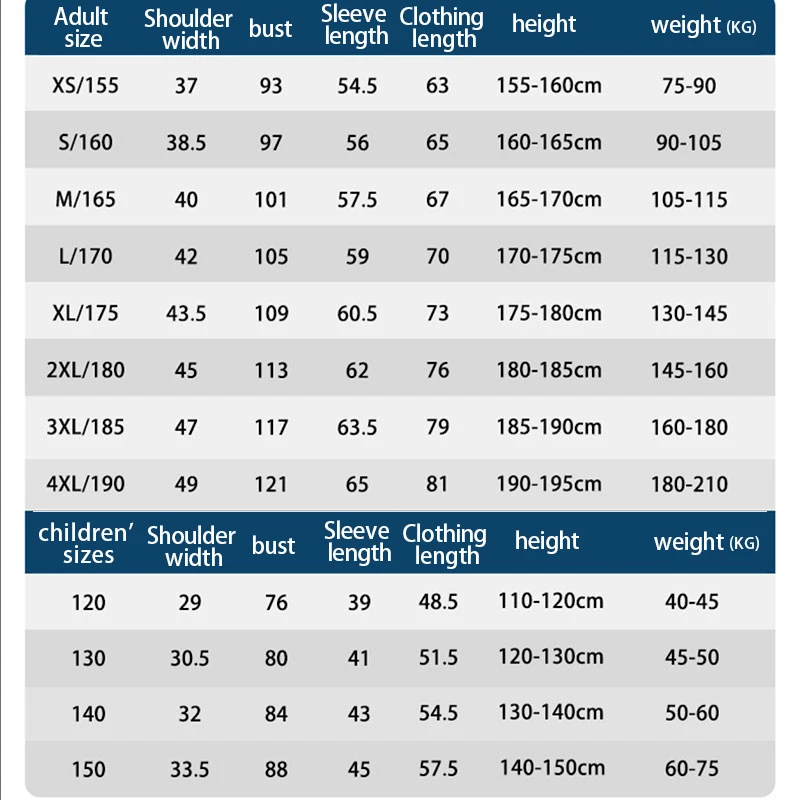 | Adult size | Shoulder width | bust | Sleeve length | Clothing length | height | weight (KG) |
|---|---|---|---|---|---|---|
| XS/155 | 37 | 93 | 54.5 | 63 | 155-160cm | 75-90 |
| S/160 | 38.5 | 97 | 56 | 65 | 160-165cm | 90-105 |
| M/165 | 40 | 101 | 57.5 | 67 | 165-170cm | 105-115 |
| L/170 | 42 | 105 | 59 | 70 | 170-175cm | 115-130 |
| XL/175 | 43.5 | 109 | 60.5 | 73 | 175-180cm | 130-145 |
| 2XL/180 | 45 | 113 | 62 | 76 | 180-185cm | 145-160 |
| 3XL/185 | 47 | 117 | 63.5 | 79 | 185-190cm | 160-180 |
| 4XL/190 | 49 | 121 | 65 | 81 | 190-195cm | 180-210 |

| children' sizes | Shoulder width | bust | Sleeve length | Clothing length | height | weight (KG) |
|---|---|---|---|---|---|---|
| 120 | 29 | 76 | 39 | 48.5 | 110-120cm | 40-45 |
| 130 | 30.5 | 80 | 41 | 51.5 | 120-130cm | 45-50 |
| 140 | 32 | 84 | 43 | 54.5 | 130-140cm | 50-60 |
| 150 | 33.5 | 88 | 45 | 57.5 | 140-150cm | 60-75 |